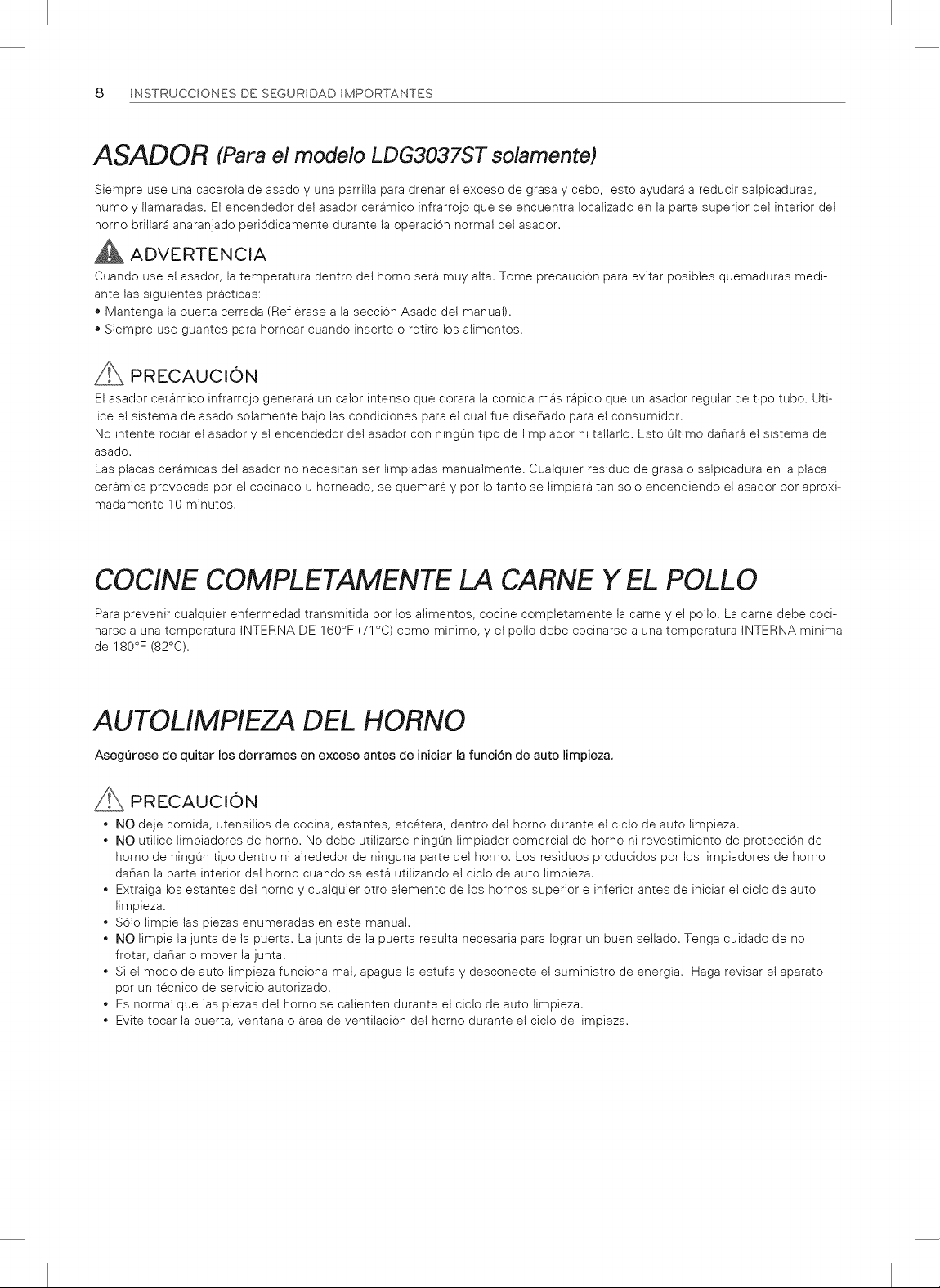 8 INSTRUCCIONES DE SEGURIDAD IMPORTANTES

ASADOR (Para el modelo LDG3037ST solamente)

Siempre use una cacerola de asado y una parrilla para drenar el exceso de grasa y cebo, esto ayudará a reducir salpicaduras, humo y llamaradas. El encendedor del asador cerámico infrarrojo que se encuentra localizado en la parte superior del interior del horno brillará anaranjado periódicamente durante la operación normal del asador.

ADVERTENCIA

Cuando use el asador, la temperatura dentro del horno será muy alta. Tome precaución para evitar posibles quemaduras mediante las siguientes prácticas:
• Mantenga la puerta cerrada (Refiérase a la sección Asado del manual).
• Siempre use guantes para hornear cuando inserte o retire los alimentos.

PRECAUCIÓN

El asador cerámico infrarrojo generará un calor intenso que dorara la comida más rápido que un asador regular de tipo tubo. Utilice el sistema de asado solamente bajo las condiciones para el cual fue diseñado para el consumidor.
No intente rociar el asador y el encendedor del asador con ningún tipo de limpiador ni tallarlo. Esto último dañará el sistema de asado.
Las placas cerámicas del asador no necesitan ser limpiadas manualmente. Cualquier residuo de grasa o salpicadura en la placa cerámica provocada por el cocinado u horneado, se quemará y por lo tanto se limpiará tan solo encendiendo el asador por aproximadamente 10 minutos.

COCINE COMPLETAMENTE LA CARNE Y EL POLLO

Para prevenir cualquier enfermedad transmitida por los alimentos, cocine completamente la carne y el pollo. La carne debe cocinarse a una temperatura INTERNA DE 160°F (71°C) como mínimo, y el pollo debe cocinarse a una temperatura INTERNA mínima de 180°F (82°C).

AUTOLIMPIEZA DEL HORNO

Asegúrese de quitar los derrames en exceso antes de iniciar la función de auto limpieza.

PRECAUCIÓN

• NO deje comida, utensilios de cocina, estantes, etcétera, dentro del horno durante el ciclo de auto limpieza.
• NO utilice limpiadores de horno. No debe utilizarse ningún limpiador comercial de horno ni revestimiento de protección de horno de ningún tipo dentro ni alrededor de ninguna parte del horno. Los residuos producidos por los limpiadores de horno dañan la parte interior del horno cuando se está utilizando el ciclo de auto limpieza.
• Extraiga los estantes del horno y cualquier otro elemento de los hornos superior e inferior antes de iniciar el ciclo de auto limpieza.
• Sólo limpie las piezas enumeradas en este manual.
• NO limpie la junta de la puerta. La junta de la puerta resulta necesaria para lograr un buen sellado. Tenga cuidado de no frotar, dañar o mover la junta.
• Si el modo de auto limpieza funciona mal, apague la estufa y desconecte el suministro de energía. Haga revisar el aparato por un técnico de servicio autorizado.
• Es normal que las piezas del horno se calienten durante el ciclo de auto limpieza.
• Evite tocar la puerta, ventana o área de ventilación del horno durante el ciclo de limpieza.